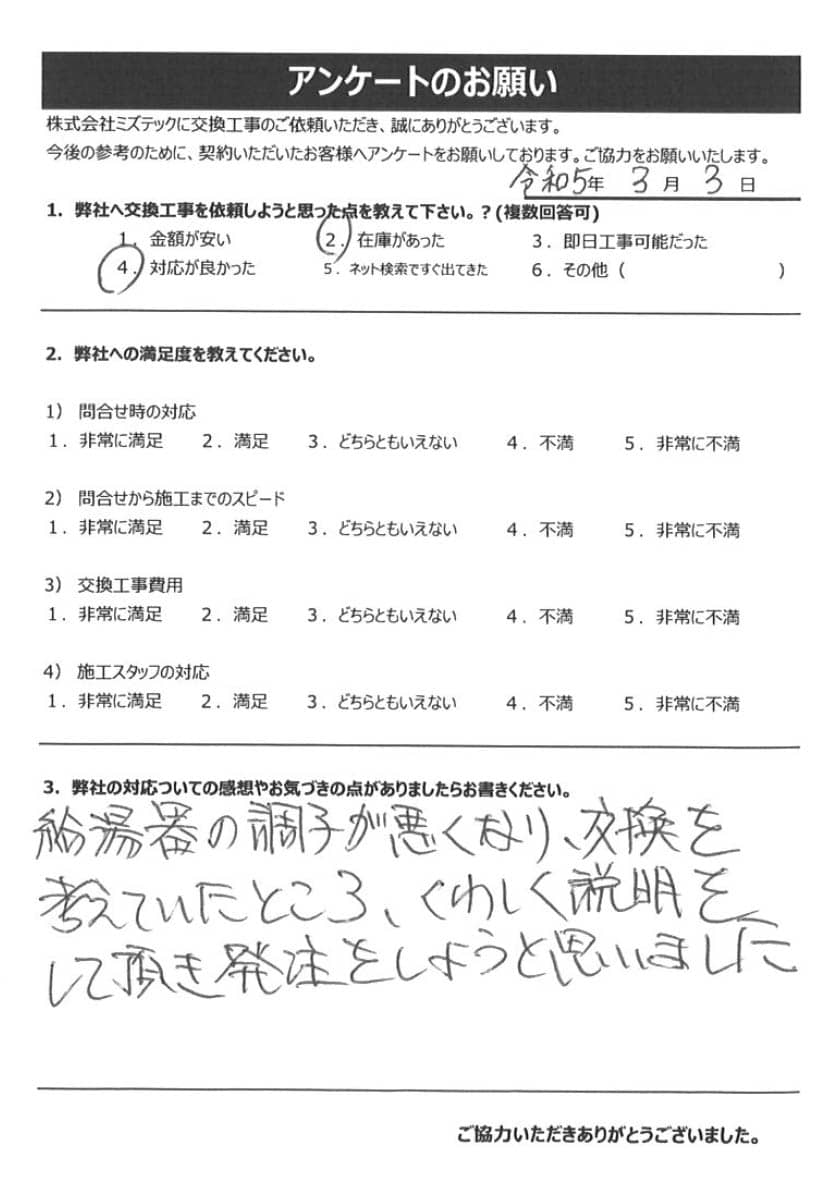 アンケートのお願い

株式会社ミズテックに交換工事のご依頼いただき、誠にありがとうございます。
今後の参考のために、契約いただいたお客様へアンケートをお願いしております。ご協力をお願いいたします。

令和5年 3月 3日

1. 弊社へ交換工事を依頼しようと思った点を教えて下さい。？（複数回答可）
1. 金額が安い　2. 在庫があった　3. 即日工事可能だった
4. 対応が良かった　5. ネット検索ですぐ出てきた　6. その他（　　　）

2. 弊社への満足度を教えてください。

1) 問合せ時の対応
1. 非常に満足　2. 満足　3. どちらともいえない　4. 不満　5. 非常に不満

2) 問合せから施工までのスピード
1. 非常に満足　2. 満足　3. どちらともいえない　4. 不満　5. 非常に不満

3) 交換工事費用
1. 非常に満足　2. 満足　3. どちらともいえない　4. 不満　5. 非常に不満

4) 施工スタッフの対応
1. 非常に満足　2. 満足　3. どちらともいえない　4. 不満　5. 非常に不満

3. 弊社の対応ついての感想やお気づきの点がありましたらお書きください。
給湯器の調子が悪くなり、交換を考えていたところ、くわしく説明をして頂き発注をしようと思いました

ご協力いただきありがとうございました。